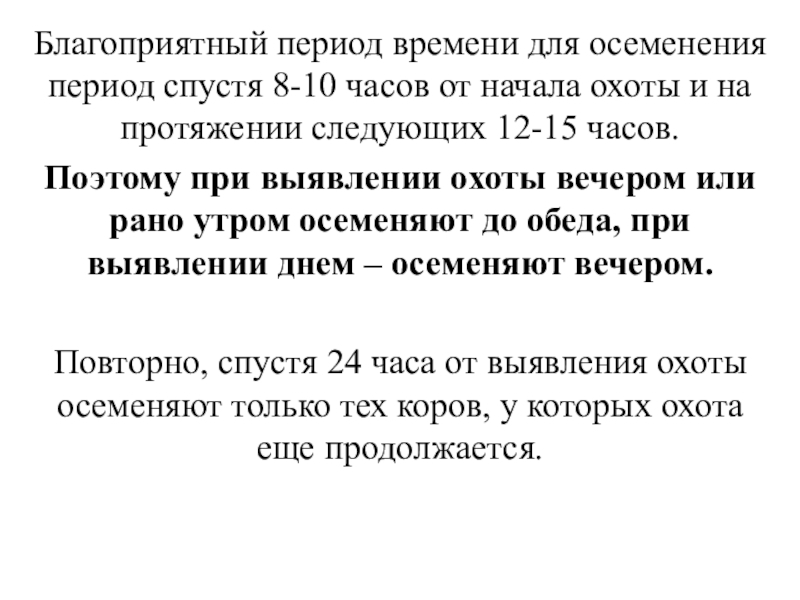 Благоприятный период времени для осеменения период спустя 8-10 часов от начала охоты и на протяжении следующих 12-15 часов.

Поэтому при выявлении охоты вечером или рано утром осеменяют до обеда, при выявлении днем – осеменяют вечером.

Повторно, спустя 24 часа от выявления охоты осеменяют только тех коров, у которых охота еще продолжается.